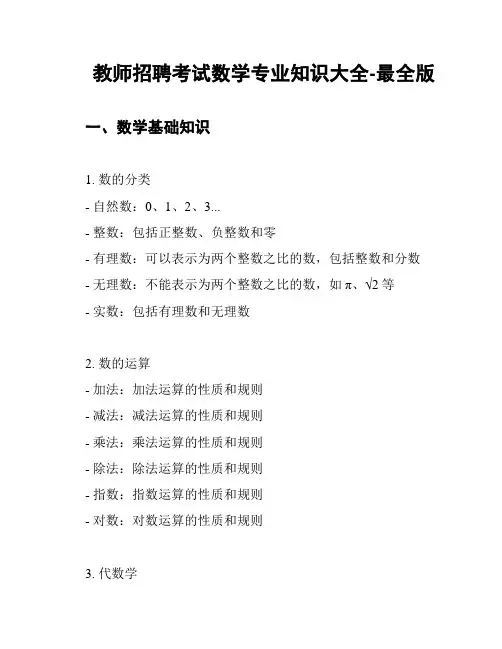 教师招聘考试数学专业知识大全-最全版

一、数学基础知识

1. 数的分类

- 自然数：0、1、2、3...

- 整数：包括正整数、负整数和零

- 有理数：可以表示为两个整数之比的数，包括整数和分数

- 无理数：不能表示为两个整数之比的数，如 $\pi$、$\sqrt{2}$ 等

- 实数：包括有理数和无理数

2. 数的运算

- 加法：加法运算的性质和规则

- 减法：减法运算的性质和规则

- 乘法：乘法运算的性质和规则

- 除法：除法运算的性质和规则

- 指数：指数运算的性质和规则

- 对数：对数运算的性质和规则

3. 代数学